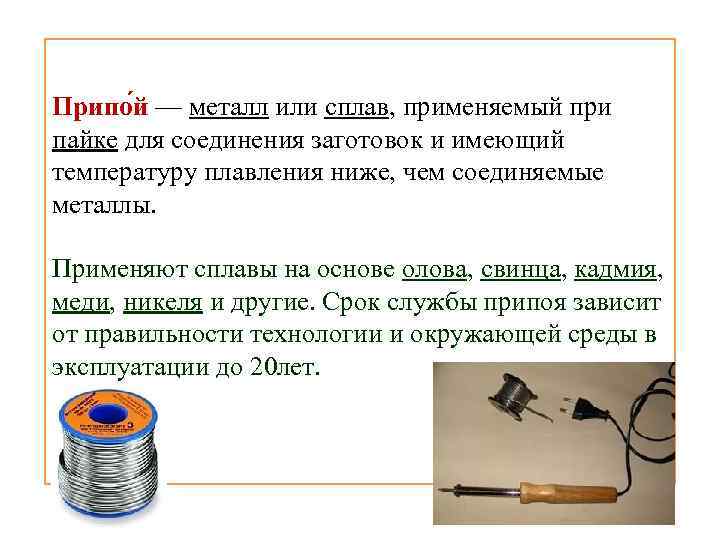 Припо́й — металл или сплав, применяемый при пайке для соединения заготовок и имеющий температуру плавления ниже, чем соединяемые металлы.

Применяют сплавы на основе олова, свинца, кадмия, меди, никеля и другие. Срок службы припоя зависит от правильности технологии и окружающей среды в эксплуатации до 20лет.